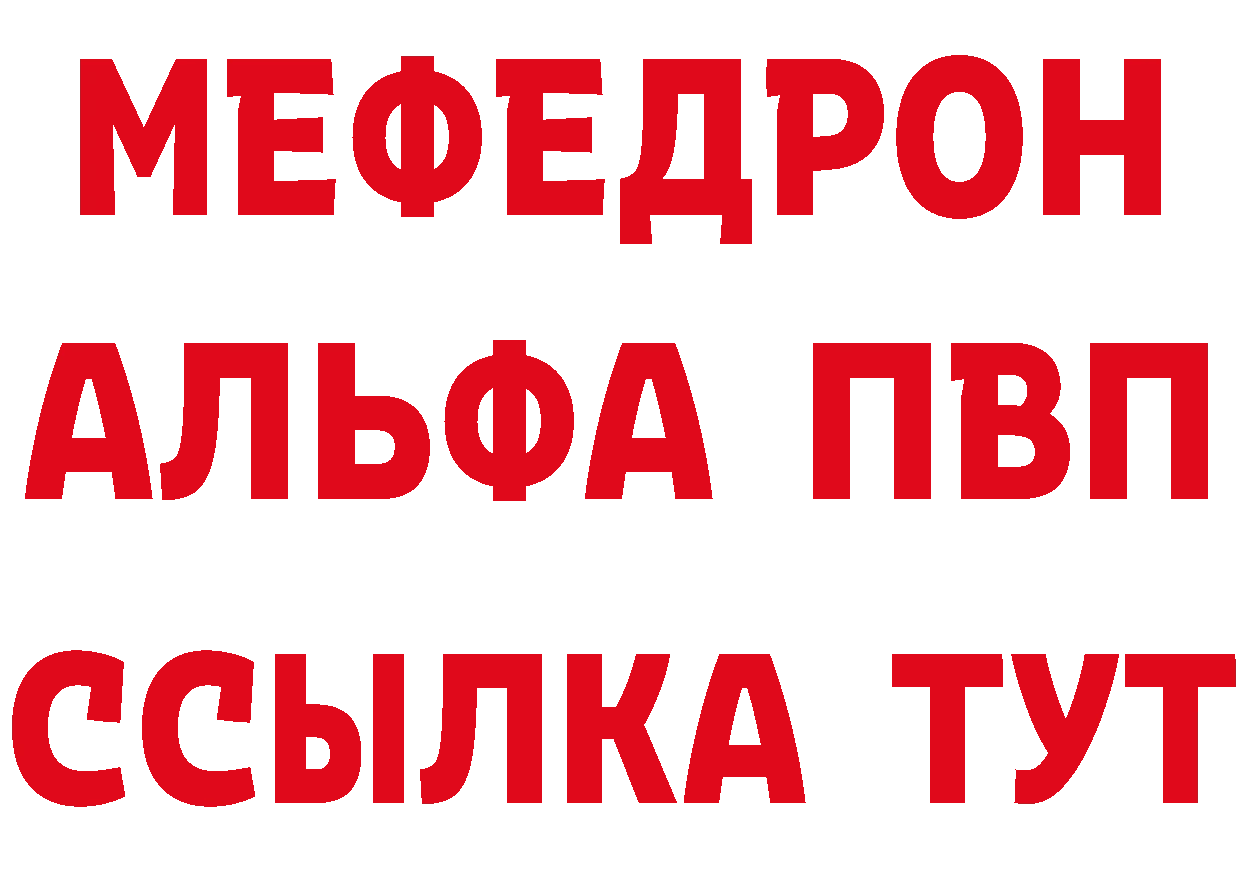 МЕФЕДРОН
АЛЬФА ПВП
ССЫЛКА ТУТ